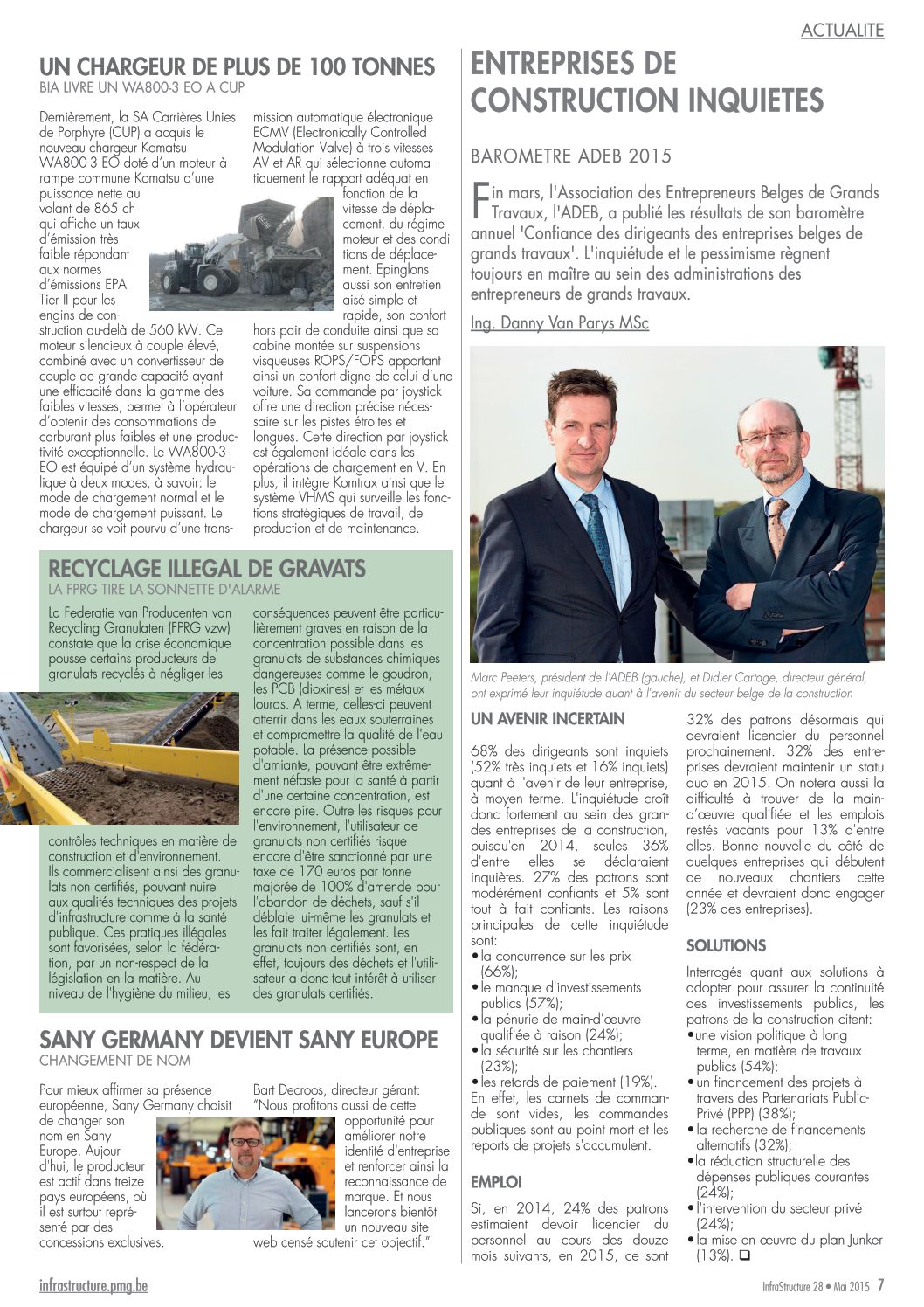 ACTUALITE

UN CHARGEUR DE PLUS DE 100 TONNES
BIA LIVRE UN WA800-3 EO A CUP

Dernièrement, la SA Carrières Unies de Porphyre (CUP) a acquis le nouveau chargeur Komatsu WA800-3 EO doté d'un moteur à rampe commune Komatsu d'une puissance nette au volant de 865 ch qui affiche un taux d'émission très faible répondant aux normes d'émissions EPA Tier II pour les engins de construction au-delà de 560 kW. Ce moteur silencieux à couple élevé, combiné avec un convertisseur de couple de grande capacité ayant une efficacité dans la gamme des faibles vitesses, permet à l'opérateur d'obtenir des consommations de carburant plus faibles et une productivité exceptionnelle. Le WA800-3 EO est équipé d'un système hydraulique à deux modes, à savoir: le mode de chargement normal et le mode de chargement puissant. Le chargeur se voit pourvu d'une transmission automatique électronique ECMV (Electronically Controlled Modulation Valve) à trois vitesses AV et AR qui sélectionne automatiquement le rapport adéquat en fonction de la vitesse de déplacement, du régime moteur et des conditions de déplacement. Epinglons aussi son entretien aisé simple et rapide, son confort hors pair de conduite ainsi que sa cabine montée sur suspensions visqueuses ROPS/FOPS apportant ainsi un confort digne de celui d'une voiture. Sa commande par joystick offre une direction précise nécessaire sur les pistes étroites et longues. Cette direction par joystick est également idéale dans les opérations de chargement en V. En plus, il intègre Komtrax ainsi que le système VHMS qui surveille les fonctions stratégiques de travail, de production et de maintenance.

RECYCLAGE ILLEGAL DE GRAVATS
LA FPRG TIRE LA SONNETTE D'ALARME

La Federatie van Producenten van Recycling Granulaten (FPRG vzw) constate que la crise économique pousse certains producteurs de granulats recyclés à négliger les contrôles techniques en matière de construction et d'environnement. Ils commercialisent ainsi des granulats non certifiés, pouvant nuire aux qualités techniques des projets d'infrastructure comme à la santé publique. Ces pratiques illégales sont favorisées, selon la fédération, par un non-respect de la législation en la matière. Au niveau de l'hygiène du milieu, les conséquences peuvent être particulièrement graves en raison de la concentration possible dans les granulats de substances chimiques dangereuses comme le goudron, les PCB (dioxines) et les métaux lourds. A terme, celles-ci peuvent atterrir dans les eaux souterraines et compromettre la qualité de l'eau potable. La présence possible d'amiante, pouvant être extrêmement néfaste pour la santé à partir d'une certaine concentration, est encore pire. Outre les risques pour l'environnement, l'utilisateur de granulats non certifiés risque encore d'être sanctionné par une taxe de 170 euros par tonne majorée de 100% d'amende pour l'abandon de déchets, sauf s'il déblaie lui-même les granulats et les fait traiter légalement. Les granulats non certifiés sont, en effet, toujours des déchets et l'utilisateur a donc tout intérêt à utiliser des granulats certifiés.

SANY GERMANY DEVIENT SANY EUROPE
CHANGEMENT DE NOM

Pour mieux affirmer sa présence européenne, Sany Germany choisit de changer son nom en Sany Europe. Aujourd'hui, le producteur est actif dans treize pays européens, où il est surtout représenté par des concessions exclusives. Bart Decroos, directeur gérant: "Nous profitons aussi de cette opportunité pour améliorer notre identité d'entreprise et renforcer ainsi la reconnaissance de marque. Et nous lancerons bientôt un nouveau site web censé soutenir cet objectif."

ENTREPRISES DE CONSTRUCTION INQUIETES

BAROMETRE ADEB 2015

Fin mars, l'Association des Entrepreneurs Belges de Grands Travaux, l'ADEB, a publié les résultats de son baromètre annuel 'Confiance des dirigeants des entreprises belges de grands travaux'. L'inquiétude et le pessimisme règnent toujours en maître au sein des administrations des entrepreneurs de grands travaux.

Ing. Danny Van Parys MSc

Marc Peeters, président de l'ADEB (gauche), et Didier Cartage, directeur général, ont exprimé leur inquiétude quant à l'avenir du secteur belge de la construction

UN AVENIR INCERTAIN

68% des dirigeants sont inquiets (52% très inquiets et 16% inquiets) quant à l'avenir de leur entreprise, à moyen terme. L'inquiétude croît donc fortement au sein des grandes entreprises de la construction, puisqu'en 2014, seules 36% d'entre elles se déclaraient inquiètes. 27% des patrons sont modérément confiants et 5% sont tout à fait confiants. Les raisons principales de cette inquiétude sont:
• la concurrence sur les prix (66%);
• le manque d'investissements publics (57%);
• la pénurie de main-d'œuvre qualifiée à raison (24%);
• la sécurité sur les chantiers (23%);
• les retards de paiement (19%).
En effet, les carnets de commande sont vides, les commandes publiques sont au point mort et les reports de projets s'accumulent.

EMPLOI

Si, en 2014, 24% des patrons estimaient devoir licencier du personnel au cours des douze mois suivants, en 2015, ce sont 32% des patrons désormais qui devraient licencier du personnel prochainement. 32% des entreprises devraient maintenir un statu quo en 2015. On notera aussi la difficulté à trouver de la main-d'œuvre qualifiée et les emplois restés vacants pour 13% d'entre elles. Bonne nouvelle du côté de quelques entreprises qui débutent de nouveaux chantiers cette année et devraient donc engager (23% des entreprises).

SOLUTIONS

Interrogés quant aux solutions à adopter pour assurer la continuité des investissements publics, les patrons de la construction citent:
• une vision politique à long terme, en matière de travaux publics (54%);
• un financement des projets à travers des Partenariats Public-Privé (PPP) (38%);
• la recherche de financements alternatifs (32%);
• la réduction structurelle des dépenses publiques courantes (24%);
• l'intervention du secteur privé (24%);
• la mise en œuvre du plan Junker (13%). ❑

infrastructure.pmg.be

InfraStructure 28 • Mai 2015 7